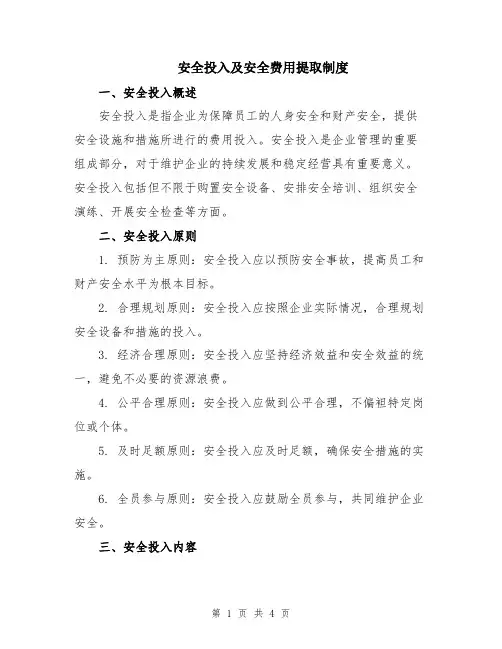 安全投入及安全费用提取制度

一、安全投入概述

安全投入是指企业为保障员工的人身安全和财产安全，提供安全设施和措施所进行的费用投入。安全投入是企业管理的重要组成部分，对于维护企业的持续发展和稳定经营具有重要意义。安全投入包括但不限于购置安全设备、安排安全培训、组织安全演练、开展安全检查等方面。

二、安全投入原则

1. 预防为主原则：安全投入应以预防安全事故，提高员工和财产安全水平为根本目标。

2. 合理规划原则：安全投入应按照企业实际情况，合理规划安全设备和措施的投入。

3. 经济合理原则：安全投入应坚持经济效益和安全效益的统一，避免不必要的资源浪费。

4. 公平合理原则：安全投入应做到公平合理，不偏袒特定岗位或个体。

5. 及时足额原则：安全投入应及时足额，确保安全措施的实施。

6. 全员参与原则：安全投入应鼓励全员参与，共同维护企业安全。

三、安全投入内容

第 1 页 共 4 页